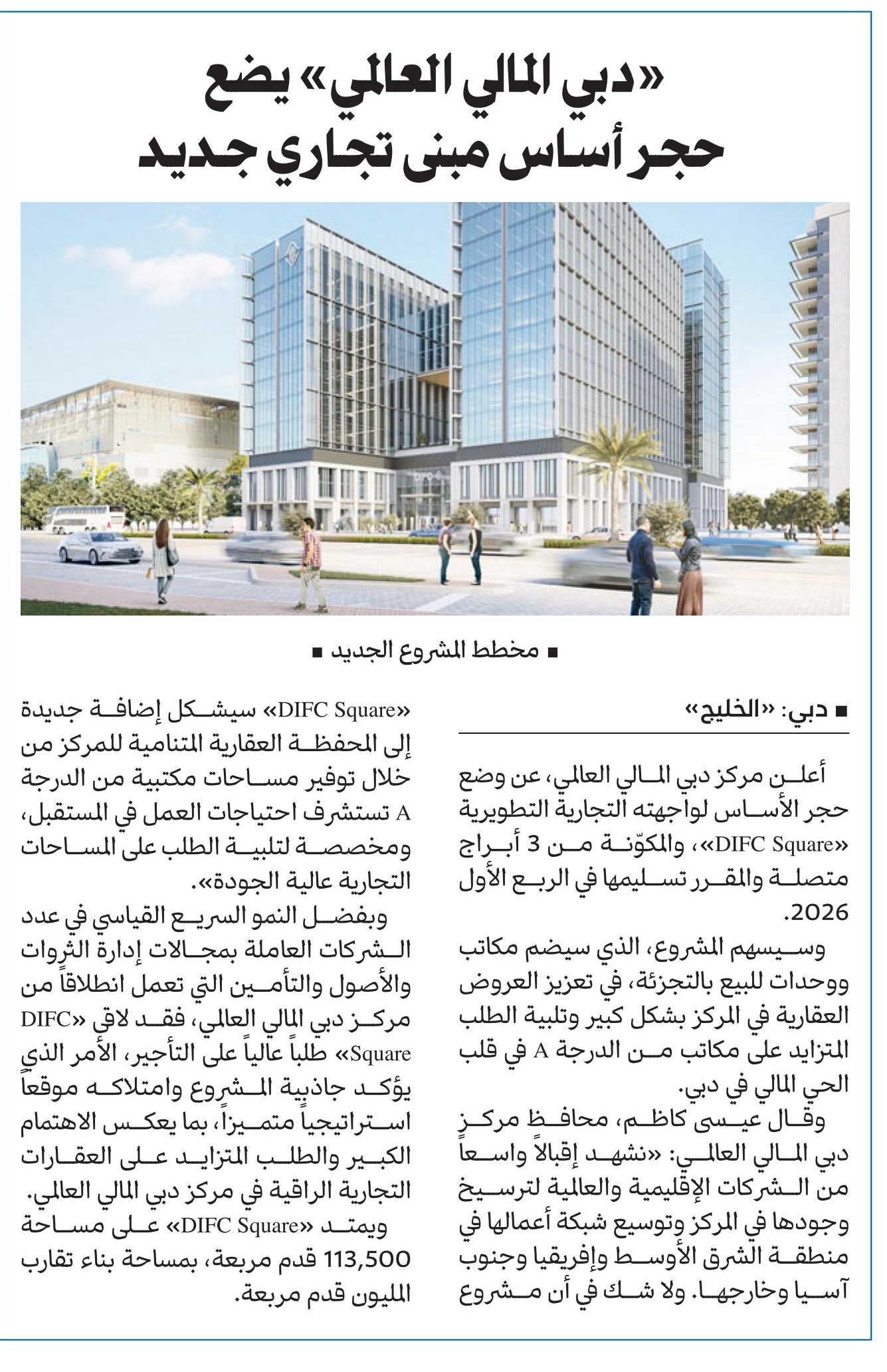 «دبي المالي العالمي» يضع حجر أساس مبنى تجاري جديد

■ مخطط المشروع الجديد ■

■ دبي: «الخليج»

أعلن مركز دبي المالي العالمي، عن وضع حجر الأساس لواجهته التجارية التطويرية «DIFC Square»، والمكوّنة من 3 أبراج متصلة والمقرر تسليمها في الربع الأول 2026.

وسيسهم المشروع، الذي سيضم مكاتب ووحدات للبيع بالتجزئة، في تعزيز العروض العقارية في المركز بشكل كبير وتلبية الطلب المتزايد على مكاتب من الدرجة A في قلب الحي المالي في دبي.

وقال عيسى كاظم، محافظ مركز دبي المالي العالمي: «نشهد إقبالاً واسعاً من الشركات الإقليمية والعالمية لترسيخ وجودها في المركز وتوسيع شبكة أعمالها في منطقة الشرق الأوسط وإفريقيا وجنوب آسيا وخارجها. ولا شك في أن مشروع «DIFC Square» سيشكل إضافة جديدة إلى المحفظة العقارية المتنامية للمركز من خلال توفير مساحات مكتبية من الدرجة A تستشرف احتياجات العمل في المستقبل، ومخصصة لتلبية الطلب على المساحات التجارية عالية الجودة».

وبفضل النمو السريع القياسي في عدد الشركات العاملة بمجالات إدارة الثروات والأصول والتأمين التي تعمل انطلاقاً من مركز دبي المالي العالمي، فقد لاقى «DIFC Square» طلباً عالياً على التأجير، الأمر الذي يؤكد جاذبية المشروع وامتلاكه موقعاً استراتيجياً متميزاً، بما يعكس الاهتمام الكبير والطلب المتزايد على العقارات التجارية الراقية في مركز دبي المالي العالمي.

ويمتد «DIFC Square» على مساحة 113,500 قدم مربعة، بمساحة بناء تقارب المليون قدم مربعة.